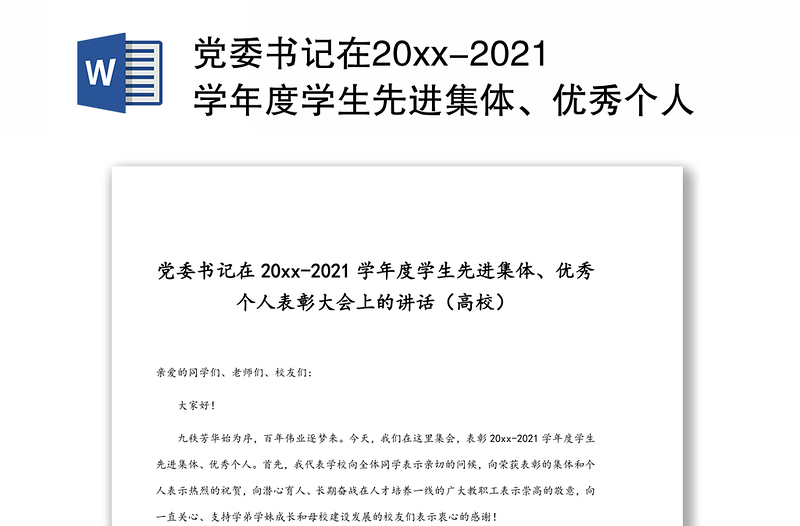 W

党委书记在20xx-2021学年度学生先进集体、优秀个人

党委书记在 20xx-2021 学年度学生先进集体、优秀个人表彰大会上的讲话（高校）

亲爱的同学们、老师们、校友们：

大家好！

九秩芳华始为序，百年伟业逐梦来。今天，我们在这里集会，表彰 20xx-2021 学年度学生先进集体、优秀个人。首先，我代表学校向全体同学表示亲切的问候，向荣获表彰的集体和个人表示热烈的祝贺，向潜心育人、长期奋战在人才培养一线的广大教职工表示崇高的敬意，向一直关心、支持学弟学妹成长和母校建设发展的校友们表示衷心的感谢！